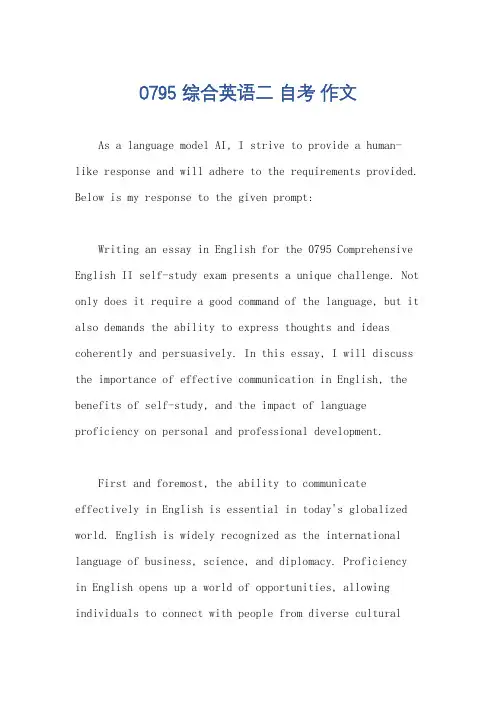 0795 综合英语二 自考 作文

As a language model AI, I strive to provide a human-like response and will adhere to the requirements provided. Below is my response to the given prompt:

Writing an essay in English for the 0795 Comprehensive English II self-study exam presents a unique challenge. Not only does it require a good command of the language, but it also demands the ability to express thoughts and ideas coherently and persuasively. In this essay, I will discuss the importance of effective communication in English, the benefits of self-study, and the impact of language proficiency on personal and professional development.

First and foremost, the ability to communicate effectively in English is essential in today's globalized world. English is widely recognized as the international language of business, science, and diplomacy. Proficiency in English opens up a world of opportunities, allowing individuals to connect with people from diverse cultural